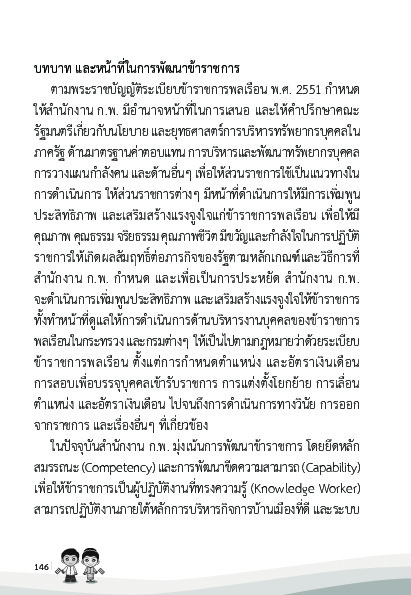 บทบาท และหน้าที่ในการพัฒนาข้าราชการ

ตามพระราชบัญญัติระเบียบข้าราชการพลเรือน พ.ศ. 2551 กำหนดให้สำนักงาน ก.พ. มีอำนาจหน้าที่ในการเสนอ และให้คำปรึกษาคณะรัฐมนตรีเกี่ยวกับนโยบาย และยุทธศาสตร์การบริหารทรัพยากรบุคคลในภาครัฐ ด้านมาตรฐานค่าตอบแทน การบริหารและพัฒนาทรัพยากรบุคคล การวางแผนกำลังคน และด้านอื่นๆ เพื่อให้ส่วนราชการใช้เป็นแนวทางในการดำเนินการ ให้ส่วนราชการต่างๆ มีหน้าที่ดำเนินการให้มีการเพิ่มพูนประสิทธิภาพ และเสริมสร้างแรงจูงใจแก่ข้าราชการพลเรือน เพื่อให้มีคุณภาพ คุณธรรม จริยธรรม คุณภาพชีวิต มีขวัญและกำลังใจในการปฏิบัติราชการให้เกิดผลสัมฤทธิ์ต่อภารกิจของรัฐตามหลักเกณฑ์และวิธีการที่สำนักงาน ก.พ. กำหนด และเพื่อเป็นการประหยัด สำนักงาน ก.พ. จะดำเนินการเพิ่มพูนประสิทธิภาพ และเสริมสร้างแรงจูงใจให้ข้าราชการ ทั้งทำหน้าที่ดูแลให้การดำเนินการด้านบริหารงานบุคคลของข้าราชการพลเรือนในกระทรวง และกรมต่างๆ ให้เป็นไปตามกฎหมายว่าด้วยระเบียบข้าราชการพลเรือน ตั้งแต่การกำหนดตำแหน่ง และอัตราเงินเดือน การสอบเพื่อบรรจุบุคคลเข้ารับราชการ การแต่งตั้งโยกย้าย การเลื่อนตำแหน่ง และอัตราเงินเดือน ไปจนถึงการดำเนินการทางวินัย การออกจากราชการ และเรื่องอื่นๆ ที่เกี่ยวข้อง

ในปัจจุบันสำนักงาน ก.พ. มุ่งเน้นการพัฒนาข้าราชการ โดยยึดหลักสมรรถนะ (Competency) และการพัฒนาขีดความสามารถ (Capability) เพื่อให้ข้าราชการเป็นผู้ปฏิบัติงานที่ทรงความรู้ (Knowledge Worker) สามารถปฏิบัติงานภายใต้หลักการบริหารกิจการบ้านเมืองที่ดี และระบบ

146